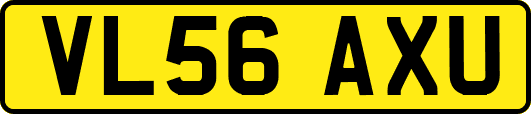 VL56 AXU